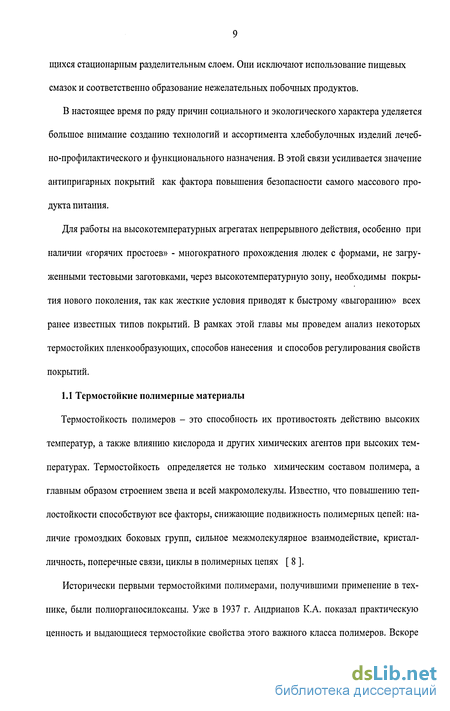 9

щихся стационарным разделительным слоем. Они исключают использование пищевых смазок и соответственно образование нежелательных побочных продуктов.

В настоящее время по ряду причин социального и экологического характера уделяется большое внимание созданию технологий и ассортимента хлебобулочных изделий лечебно-профилактического и функционального назначения. В этой связи усиливается значение антипригарных покрытий как фактора повышения безопасности самого массового продукта питания.

Для работы на высокотемпературных агрегатах непрерывного действия, особенно при наличии «горячих простоев» - многократного прохождения люлек с формами, не загруженными тестовыми заготовками, через высокотемпературную зону, необходимы покрытия нового поколения, так как жесткие условия приводят к быстрому «выгоранию» всех ранее известных типов покрытий. В рамках этой главы мы проведем анализ некоторых термостойких пленкообразующих, способов нанесения и способов регулирования свойств покрытий.

1.1 Термостойкие полимерные материалы

Термостойкость полимеров – это способность их противостоять действию высоких температур, а также влиянию кислорода и других химических агентов при высоких температурах. Термостойкость определяется не только химическим составом полимера, а главным образом строением звена и всей макромолекулы. Известно, что повышению теплостойкости способствуют все факторы, снижающие подвижность полимерных цепей: наличие громоздких боковых групп, сильное межмолекулярное взаимодействие, кристалличность, поперечные связи, циклы в полимерных цепях [ 8 ].

Исторически первыми термостойкими полимерами, получившими применение в технике, были полиорганосилоксаны. Уже в 1937 г. Андрианов К.А. показал практическую ценность и выдающиеся термостойкие свойства этого важного класса полимеров. Вскоре

dsLib.net
библиотека диссертаций